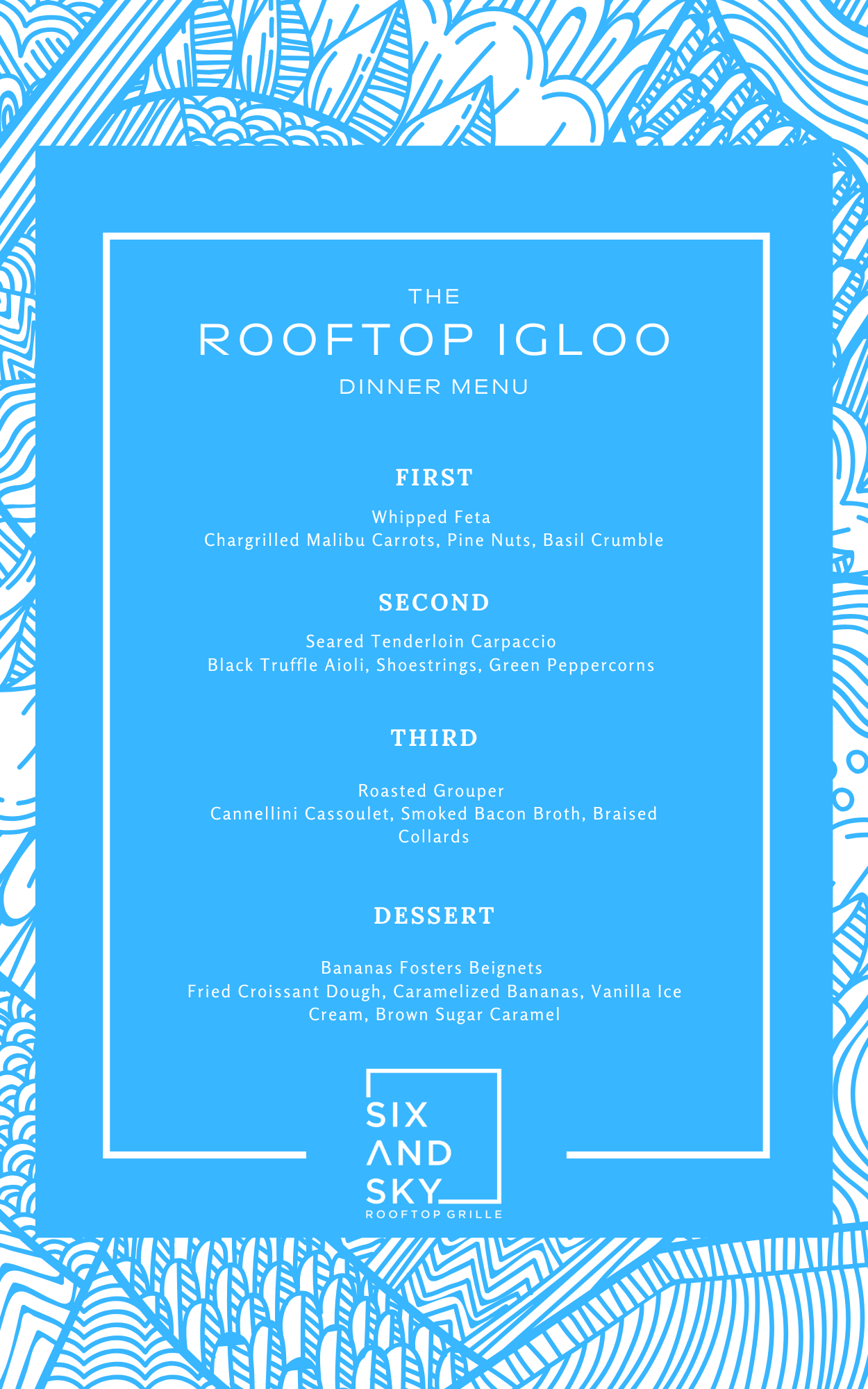 THE
ROOFTOP IGLOO
DINNER MENU

FIRST

Whipped Feta
Chargrilled Malibu Carrots, Pine Nuts, Basil Crumble

SECOND

Seared Tenderloin Carpaccio
Black Truffle Aioli, Shoestrings, Green Peppercorns

THIRD

Roasted Grouper
Cannellini Cassoulet, Smoked Bacon Broth, Braised Collards

DESSERT

Bananas Fosters Beignets
Fried Croissant Dough, Caramelized Bananas, Vanilla Ice Cream, Brown Sugar Caramel

SIX
AND
SKY
ROOFTOP GRILLE